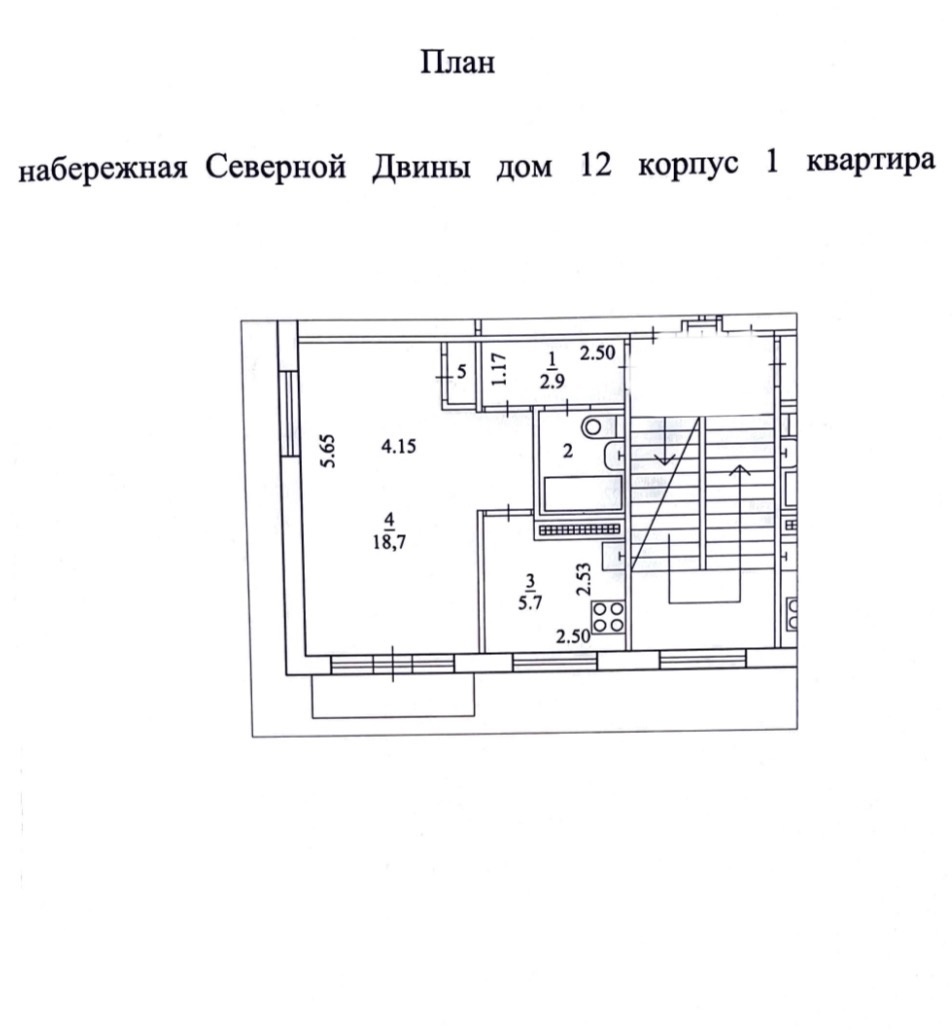 План

набережная Северной Двины дом 12 корпус 1 квартира

5
1.17
$\frac{1}{2.9}$
2.50
5.65
4.15
2
$\frac{4}{18,7}$
$\frac{3}{5.7}$
2.53
2.50